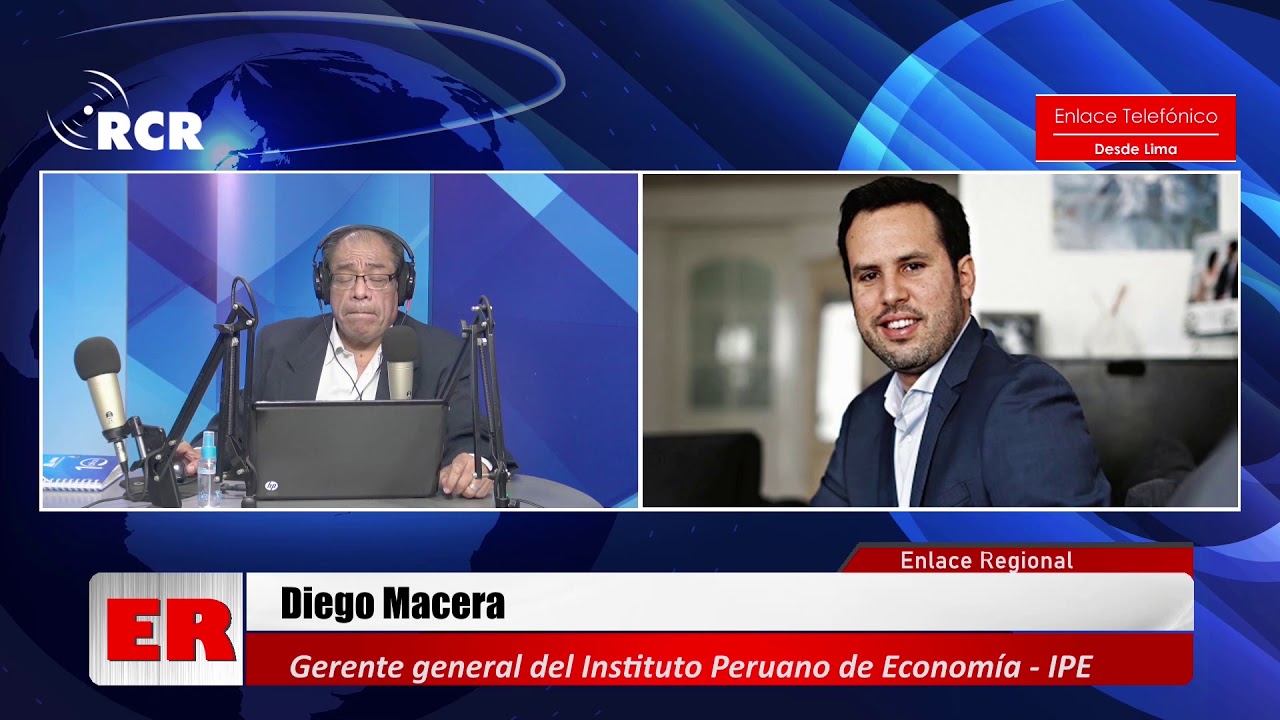 RCR

Enlace Telefónico
Desde Lima

hp

Enlace Regional

ER

Diego Macera

Gerente general del Instituto Peruano de Economía - IPE